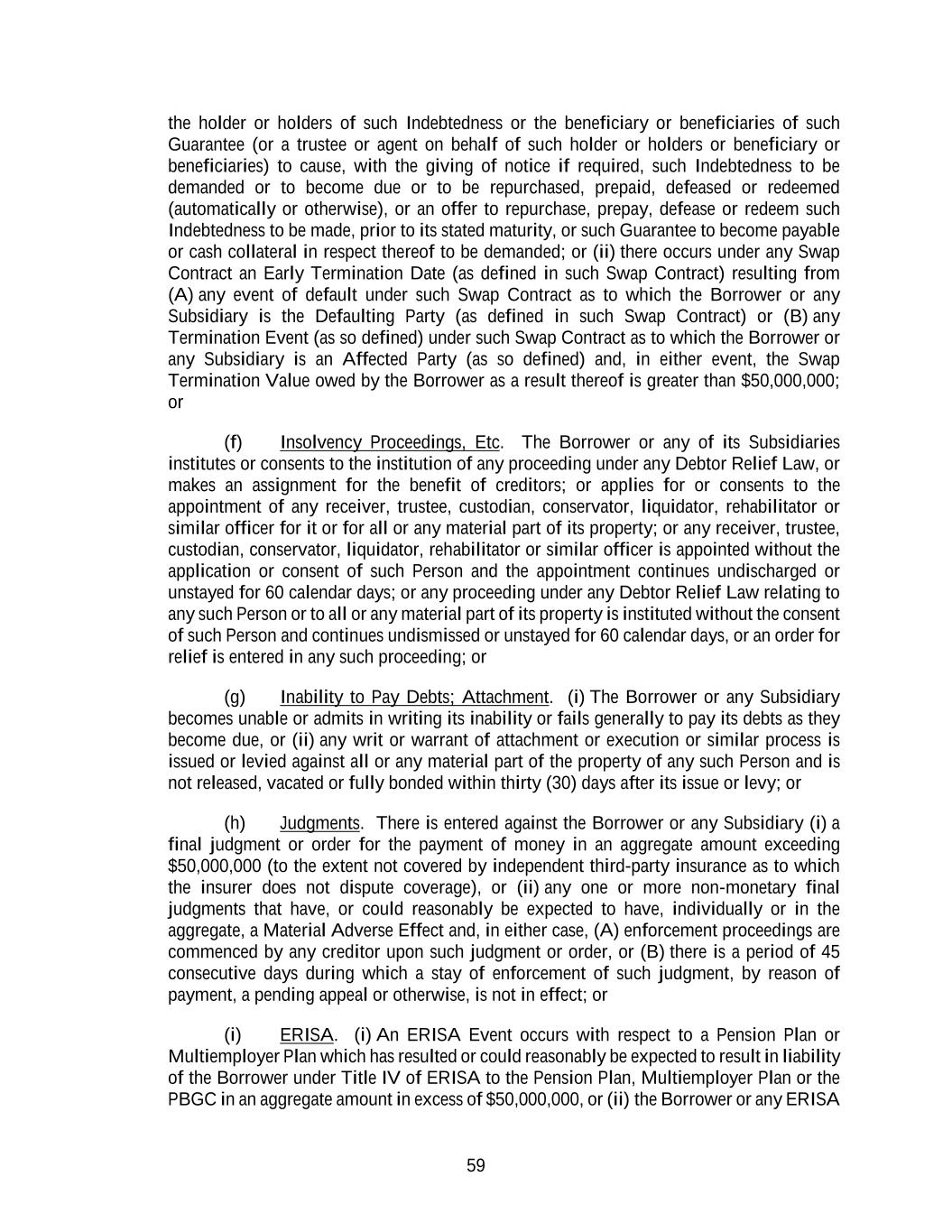 the holder or holders of such Indebtedness or the beneficiary or beneficiaries of such Guarantee (or a trustee or agent on behalf of such holder or holders or beneficiary or beneficiaries) to cause, with the giving of notice if required, such Indebtedness to be demanded or to become due or to be repurchased, prepaid, defeased or redeemed (automatically or otherwise), or an offer to repurchase, prepay, defease or redeem such Indebtedness to be made, prior to its stated maturity, or such Guarantee to become payable or cash collateral in respect thereof to be demanded; or (ii) there occurs under any Swap Contract an Early Termination Date (as defined in such Swap Contract) resulting from (A) any event of default under such Swap Contract as to which the Borrower or any Subsidiary is the Defaulting Party (as defined in such Swap Contract) or (B) any Termination Event (as so defined) under such Swap Contract as to which the Borrower or any Subsidiary is an Affected Party (as so defined) and, in either event, the Swap Termination Value owed by the Borrower as a result thereof is greater than $50,000,000; or

(f) Insolvency Proceedings, Etc. The Borrower or any of its Subsidiaries institutes or consents to the institution of any proceeding under any Debtor Relief Law, or makes an assignment for the benefit of creditors; or applies for or consents to the appointment of any receiver, trustee, custodian, conservator, liquidator, rehabilitator or similar officer for it or for all or any material part of its property; or any receiver, trustee, custodian, conservator, liquidator, rehabilitator or similar officer is appointed without the application or consent of such Person and the appointment continues undischarged or unstayed for 60 calendar days; or any proceeding under any Debtor Relief Law relating to any such Person or to all or any material part of its property is instituted without the consent of such Person and continues undismissed or unstayed for 60 calendar days, or an order for relief is entered in any such proceeding; or

(g) Inability to Pay Debts; Attachment. (i) The Borrower or any Subsidiary becomes unable or admits in writing its inability or fails generally to pay its debts as they become due, or (ii) any writ or warrant of attachment or execution or similar process is issued or levied against all or any material part of the property of any such Person and is not released, vacated or fully bonded within thirty (30) days after its issue or levy; or

(h) Judgments. There is entered against the Borrower or any Subsidiary (i) a final judgment or order for the payment of money in an aggregate amount exceeding $50,000,000 (to the extent not covered by independent third-party insurance as to which the insurer does not dispute coverage), or (ii) any one or more non-monetary final judgments that have, or could reasonably be expected to have, individually or in the aggregate, a Material Adverse Effect and, in either case, (A) enforcement proceedings are commenced by any creditor upon such judgment or order, or (B) there is a period of 45 consecutive days during which a stay of enforcement of such judgment, by reason of payment, a pending appeal or otherwise, is not in effect; or

(i) ERISA. (i) An ERISA Event occurs with respect to a Pension Plan or Multiemployer Plan which has resulted or could reasonably be expected to result in liability of the Borrower under Title IV of ERISA to the Pension Plan, Multiemployer Plan or the PBGC in an aggregate amount in excess of $50,000,000, or (ii) the Borrower or any ERISA

59